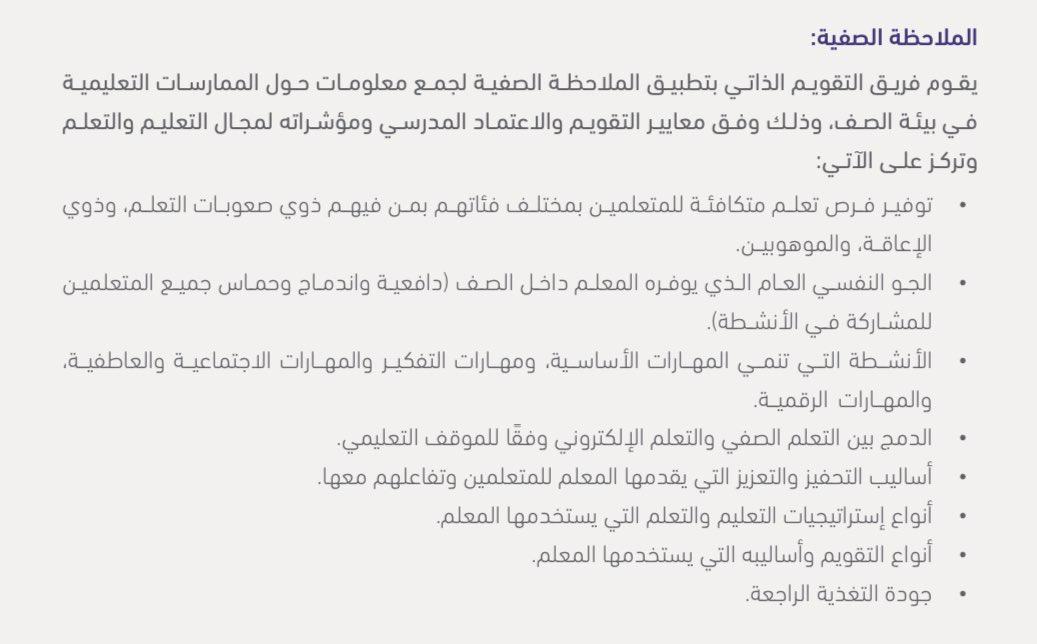 الملاحظة الصفية:

يقوم فريق التقويم الذاتي بتطبيق الملاحظة الصفية لجمع معلومات حول الممارسات التعليمية في بيئة الصف، وذلك وفق معايير التقويم والاعتماد المدرسي ومؤشراته لمجال التعليم والتعلم وتركز على الآتي:

• توفير فرص تعلم متكافئة للمتعلمين بمختلف فئاتهم بمن فيهم ذوي صعوبات التعلم، وذوي الإعاقة، والموهوبين.
• الجو النفسي العام الذي يوفره المعلم داخل الصف (دافعية واندماج وحماس جميع المتعلمين للمشاركة في الأنشطة).
• الأنشطة التي تنمي المهارات الأساسية، ومهارات التفكير والمهارات الاجتماعية والعاطفية، والمهارات الرقمية.
• الدمج بين التعلم الصفي والتعلم الإلكتروني وفقًا للموقف التعليمي.
• أساليب التحفيز والتعزيز التي يقدمها المعلم للمتعلمين وتفاعلهم معها.
• أنواع إستراتيجيات التعليم والتعلم التي يستخدمها المعلم.
• أنواع التقويم وأساليبه التي يستخدمها المعلم.
• جودة التغذية الراجعة.